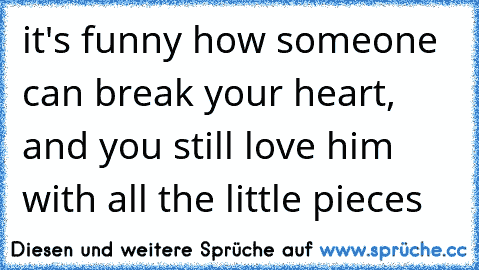 it's funny how someone can break your heart, and you still love him with all the little pieces

Diesen und weitere Sprüche auf www.sprüche.cc